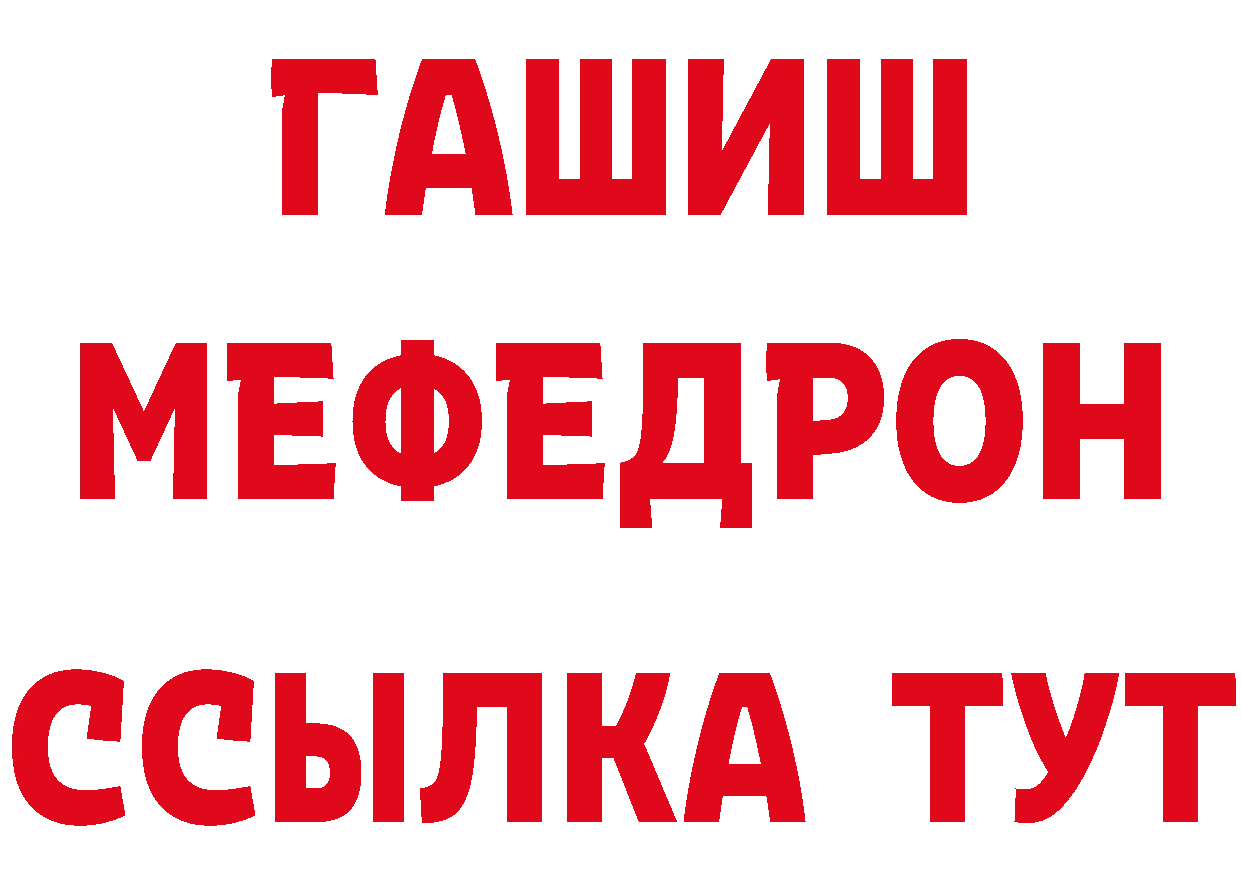 ГАШИШ
МЕФЕДРОН
ССЫЛКА ТУТ